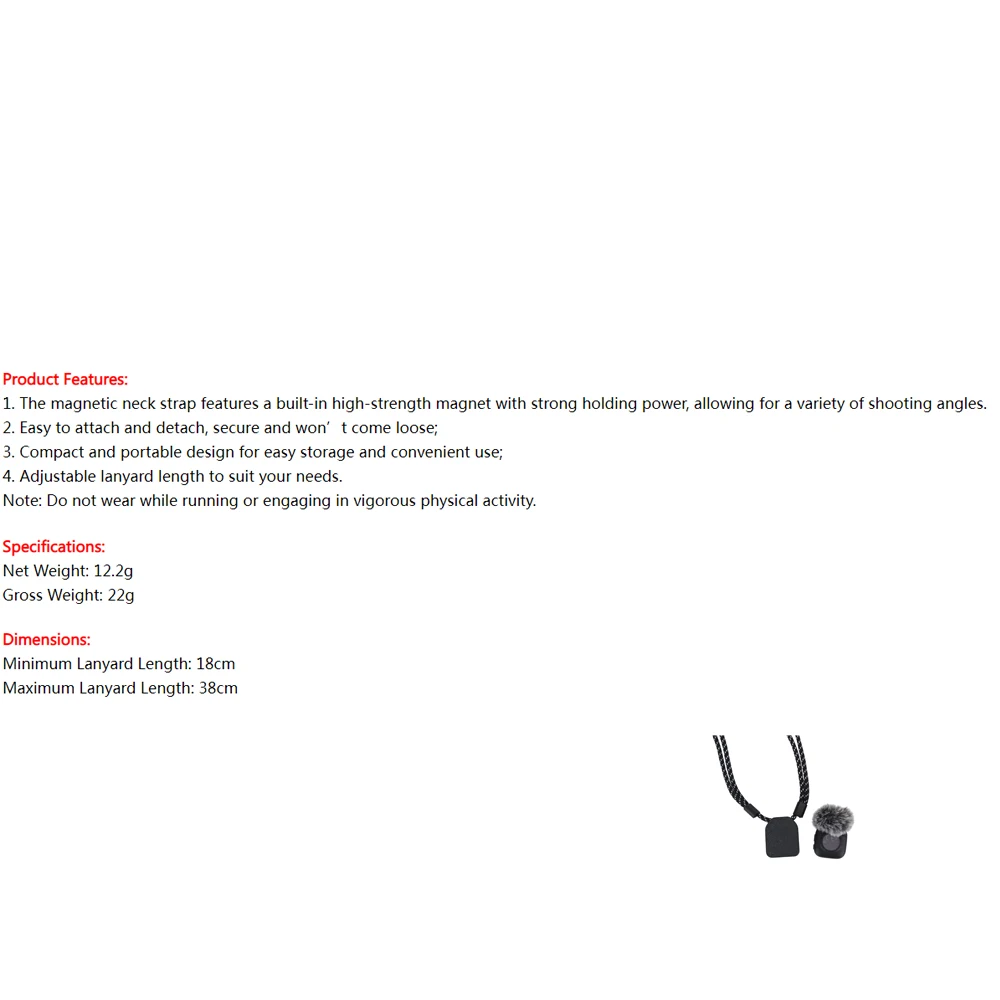 Product Features:
1. The magnetic neck strap features a built-in high-strength magnet with strong holding power, allowing for a variety of shooting angles.
2. Easy to attach and detach, secure and won’t come loose;
3. Compact and portable design for easy storage and convenient use;
4. Adjustable lanyard length to suit your needs.
Note: Do not wear while running or engaging in vigorous physical activity.

Specifications:
Net Weight: 12.2g
Gross Weight: 22g

Dimensions:
Minimum Lanyard Length: 18cm
Maximum Lanyard Length: 38cm